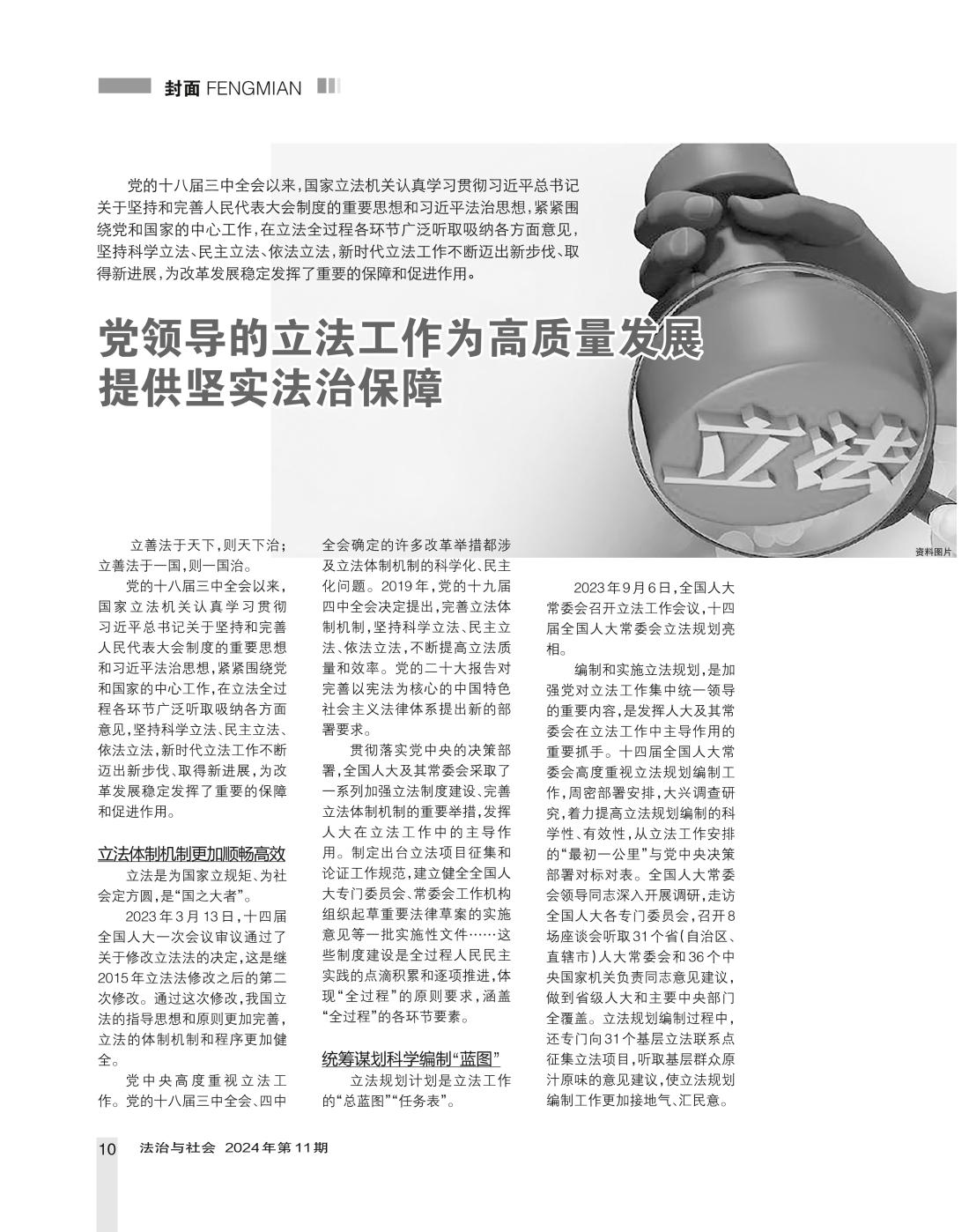 封面 FENGMIAN

党的十八届三中全会以来，国家立法机关认真学习贯彻习近平总书记关于坚持和完善人民代表大会制度的重要思想和习近平法治思想，紧紧围绕党和国家的中心工作，在立法全过程各环节广泛听取吸纳各方面意见，坚持科学立法、民主立法、依法立法，新时代立法工作不断迈出新步伐、取得新进展，为改革发展稳定发挥了重要的保障和促进作用。

党领导的立法工作为高质量发展提供坚实法治保障

立法

资料图片

立善法于天下，则天下治；立善法于一国，则一国治。

党的十八届三中全会以来，国家立法机关认真学习贯彻习近平总书记关于坚持和完善人民代表大会制度的重要思想和习近平法治思想，紧紧围绕党和国家的中心工作，在立法全过程各环节广泛听取吸纳各方面意见，坚持科学立法、民主立法、依法立法，新时代立法工作不断迈出新步伐、取得新进展，为改革发展稳定发挥了重要的保障和促进作用。

立法体制机制更加顺畅高效

立法是为国家立规矩、为社会定方圆，是“国之大者”。

2023年3月13日，十四届全国人大一次会议审议通过了关于修改立法法的决定，这是继2015年立法法修改之后的第二次修改。通过这次修改，我国立法的指导思想和原则更加完善，立法的体制机制和程序更加健全。

党中央高度重视立法工作。党的十八届三中全会、四中全会确定的许多改革举措都涉及立法体制机制的科学化、民主化问题。2019年，党的十九届四中全会决定提出，完善立法体制机制，坚持科学立法、民主立法、依法立法，不断提高立法质量和效率。党的二十大报告对完善以宪法为核心的中国特色社会主义法律体系提出新的部署要求。

贯彻落实党中央的决策部署，全国人大及其常委会采取了一系列加强立法制度建设、完善立法体制机制的重要举措，发挥人大在立法工作中的主导作用。制定出台立法项目征集和论证工作规范，建立健全全国人大专门委员会、常委会工作机构组织起草重要法律草案的实施意见等一批实施性文件……这些制度建设是全过程人民民主实践的点滴积累和逐项推进，体现“全过程”的原则要求，涵盖“全过程”的各环节要素。

统筹谋划科学编制“蓝图”

立法规划计划是立法工作的“总蓝图”“任务表”。

2023年9月6日，全国人大常委会召开立法工作会议，十四届全国人大常委会立法规划亮相。

编制和实施立法规划，是加强党对立法工作集中统一领导的重要内容，是发挥人大及其常委会在立法工作中主导作用的重要抓手。十四届全国人大常委会高度重视立法规划编制工作，周密部署安排，大兴调查研究，着力提高立法规划编制的科学性、有效性，从立法工作安排的“最初一公里”与党中央决策部署对标对表。全国人大常委会领导同志深入开展调研，走访全国人大各专门委员会，召开8场座谈会听取31个省（自治区、直辖市）人大常委会和36个中央国家机关负责同志意见建议，做到省级人大和主要中央部门全覆盖。立法规划编制过程中，还专门向31个基层立法联系点征集立法项目，听取基层群众原汁原味的意见建议，使立法规划编制工作更加接地气、汇民意。

10 法治与社会 2024年第11期